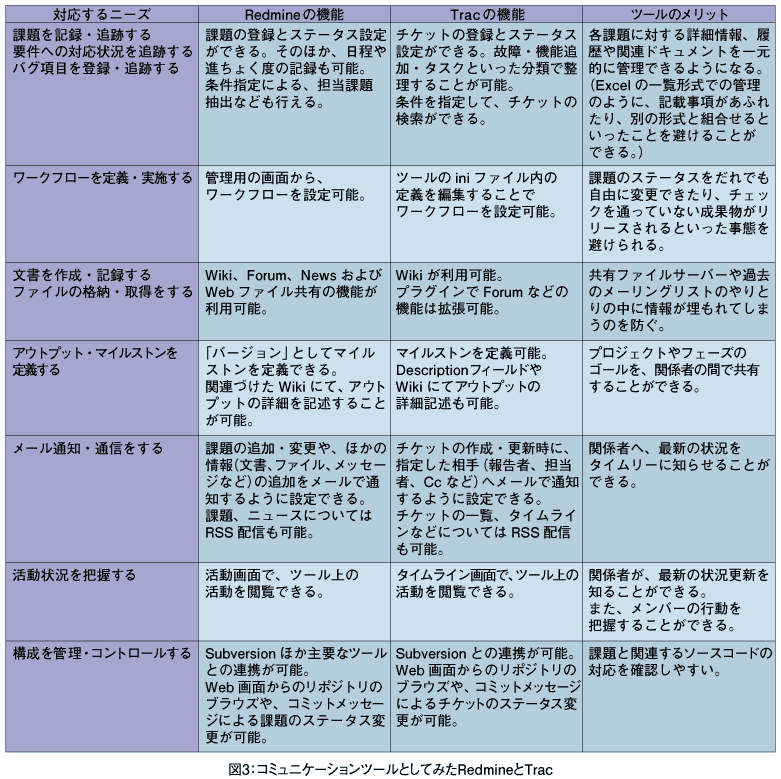 | 対応するニーズ | Redmineの機能 | Tracの機能 | ツールのメリット |
|---|---|---|---|
| 課題を記録・追跡する 要件への対応状況を追跡する バグ項目を登録・追跡する | 課題の登録とステータス設定ができる。そのほか、日程や進ちょく度の記録も可能。条件指定による、担当課題抽出なども行える。 | チケットの登録とステータス設定ができる。故障・機能追加・タスクといった分類で整理することが可能。条件を指定して、チケットの検索ができる。 | 各課題に対する詳細情報、履歴や関連ドキュメントを一元的に管理できるようになる。(Excel の一覧形式での管理のように、記載事項があふれたり、別の形式と組合せるといったことを避けることができる。) |
| ワークフローを定義・実施する | 管理用の画面から、ワークフローを設定可能。 | ツールの ini ファイル内の定義を編集することでワークフローを設定可能。 | 課題のステータスをだれでも自由に変更できたり、チェックを通っていない成果物がリリースされるといった事態を避けられる。 |
| 文書を作成・記録する ファイルの格納・取得をする | Wiki、Forum、News および Web ファイル共有の機能が利用可能。 | Wiki が利用可能。プラグインで Forum などの機能は拡張可能。 | 共有ファイルサーバーや過去のメーリングリストのやりとりの中に情報が埋もれてしまうのを防ぐ。 |
| アウトプット・マイルストンを定義する | 「バージョン」としてマイルストンを定義できる。関連づけた Wiki にて、アウトプットの詳細を記述することが可能。 | マイルストンを定義可能。Descriptionフィールドや Wiki にてアウトプットの詳細記述も可能。 | プロジェクトやフェーズのゴールを、関係者の間で共有することができる。 |
| メール通知・通信をする | 課題の追加・変更や、ほかの情報(文書、ファイル、メッセージなど)の追加をメールで通知するように設定できる。課題、ニュースについては RSS 配信も可能。 | チケットの作成・更新時に、指定した相手(報告者、担当者、Cc など)へメールで通知するように設定できる。チケットの一覧、タイムラインなどについては RSS 配信も可能。 | 関係者へ、最新の状況をタイムリーに知らせることができる。 |
| 活動状況を把握する | 活動画面で、ツール上の活動を閲覧できる。 | タイムライン画面で、ツール上の活動を閲覧できる。 | 関係者が、最新の状況更新を知ることができる。また、メンバーの行動を把握することができる。 |
| 構成を管理・コントロールする | Subversion ほか主要なツールとの連携が可能。Web 画面からのリポジトリのブラウズや、コミットメッセージによる課題のステータス変更が可能。 | Subversion との連携が可能。Web 画面からのリポジトリのブラウズや、コミットメッセージによるチケットのステータス変更が可能。 | 課題と関連するソースコードの対応を確認しやすい。 |

図3:コミュニケーションツールとしてみたRedmineとTrac